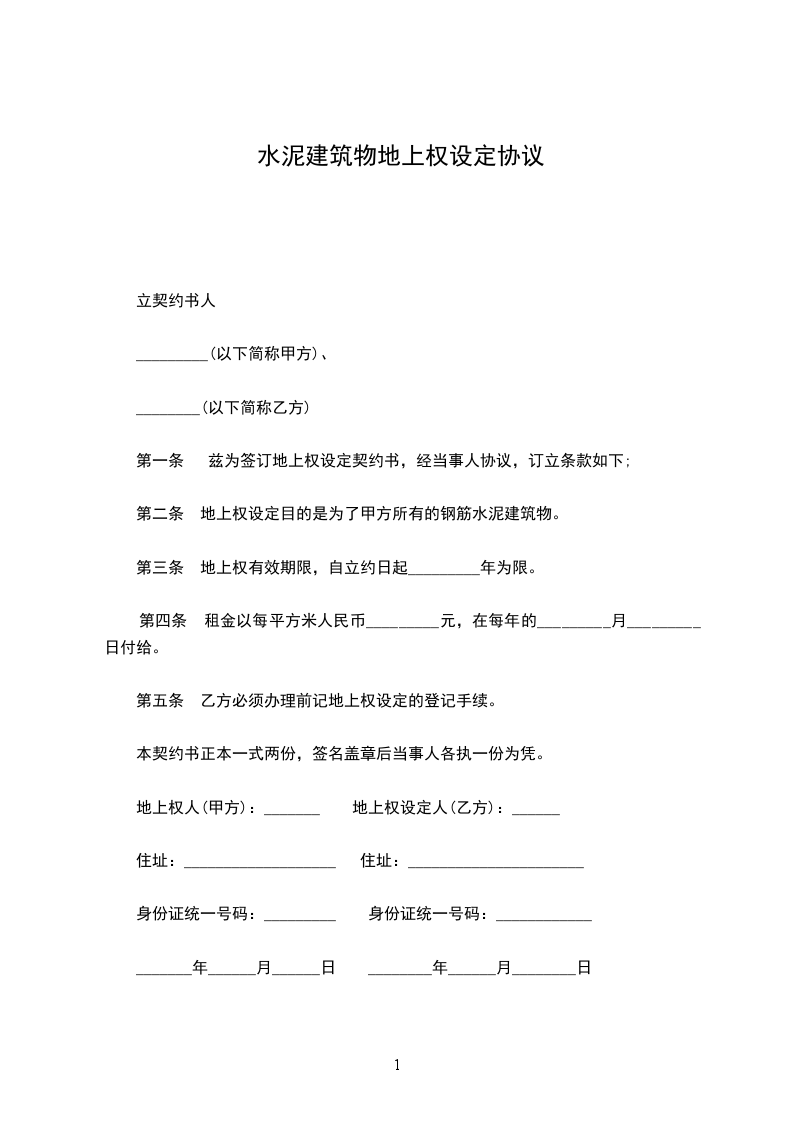 水泥建筑物地上权设定协议

立契约书人

_________(以下简称甲方)、

________(以下简称乙方)

第一条　 兹为签订地上权设定契约书，经当事人协议，订立条款如下;

第二条　地上权设定目的是为了甲方所有的钢筋水泥建筑物。

第三条　地上权有效期限，自立约日起_________年为限。

第四条　租金以每平方米人民币_________元，在每年的_________月_________日付给。

第五条　乙方必须办理前记地上权设定的登记手续。

本契约书正本一式两份，签名盖章后当事人各执一份为凭。

地上权人(甲方)：_______　　地上权设定人(乙方)：______

住址：___________________　　住址：______________________

身份证统一号码：_________　　身份证统一号码：____________

_______年______月______日　　________年______月________日

1